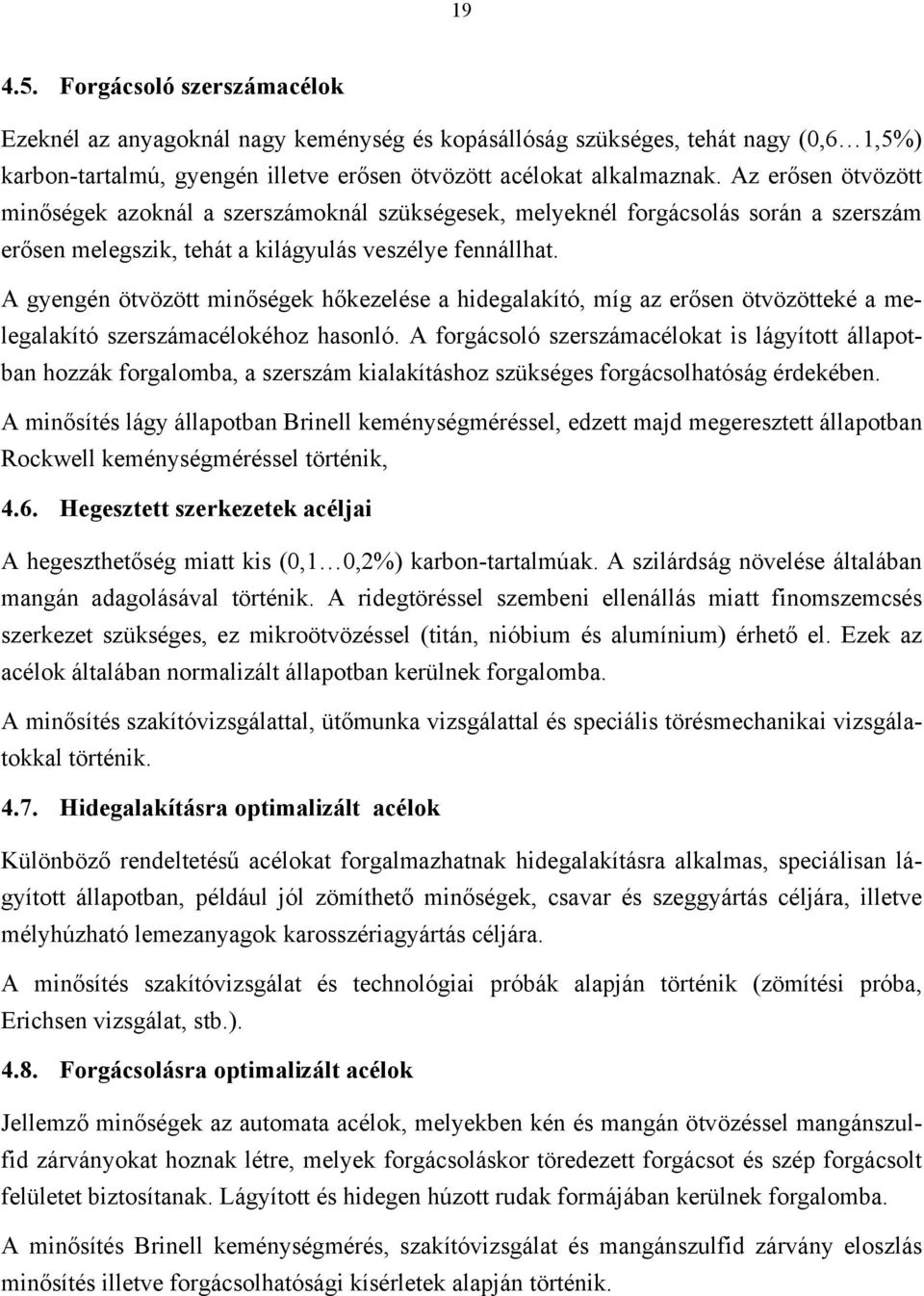 19

4.5. Forgácsoló szerszámacélok

Ezeknél az anyagoknál nagy keménység és kopásállóság szükséges, tehát nagy (0,6…1,5%) karbon-tartalmú, gyengén illetve erősen ötvözött acélokat alkalmaznak. Az erősen ötvözött minőségek azoknál a szerszámoknál szükségesek, melyeknél forgácsolás során a szerszám erősen melegszik, tehát a kilágyulás veszélye fennállhat.

A gyengén ötvözött minőségek hőkezelése a hidegalakító, míg az erősen ötvözötteké a melegalakító szerszámacélokéhoz hasonló. A forgácsoló szerszámacélokat is lágyított állapotban hozzák forgalomba, a szerszám kialakításhoz szükséges forgácsolhatóság érdekében.

A minősítés lágy állapotban Brinell keménységméréssel, edzett majd megeresztett állapotban Rockwell keménységméréssel történik,

4.6. Hegesztett szerkezetek acéljai

A hegeszthetőség miatt kis (0,1…0,2%) karbon-tartalmúak. A szilárdság növelése általában mangán adagolásával történik. A ridegtöréssel szembeni ellenállás miatt finomszemcsés szerkezet szükséges, ez mikroötvözéssel (titán, nióbium és alumínium) érhető el. Ezek az acélok általában normalizált állapotban kerülnek forgalomba.

A minősítés szakítóvizsgálattal, ütőmunka vizsgálattal és speciális törésmechanikai vizsgálatokkal történik.

4.7. Hidegalakításra optimalizált acélok

Különböző rendeltetésű acélokat forgalmazhatnak hidegalakításra alkalmas, speciálisan lágyított állapotban, például jól zömíthető minőségek, csavar és szeggyártás céljára, illetve mélyhúzható lemezanyagok karosszériagyártás céljára.

A minősítés szakítóvizsgálat és technológiai próbák alapján történik (zömítési próba, Erichsen vizsgálat, stb.).

4.8. Forgácsolásra optimalizált acélok

Jellemző minőségek az automata acélok, melyekben kén és mangán ötvözéssel mangánszulfid zárványokat hoznak létre, melyek forgácsoláskor töredezett forgácsot és szép forgácsolt felületet biztosítanak. Lágyított és hidegen húzott rudak formájában kerülnek forgalomba.

A minősítés Brinell keménységmérés, szakítóvizsgálat és mangánszulfid zárvány eloszlás minősítés illetve forgácsolhatósági kísérletek alapján történik.